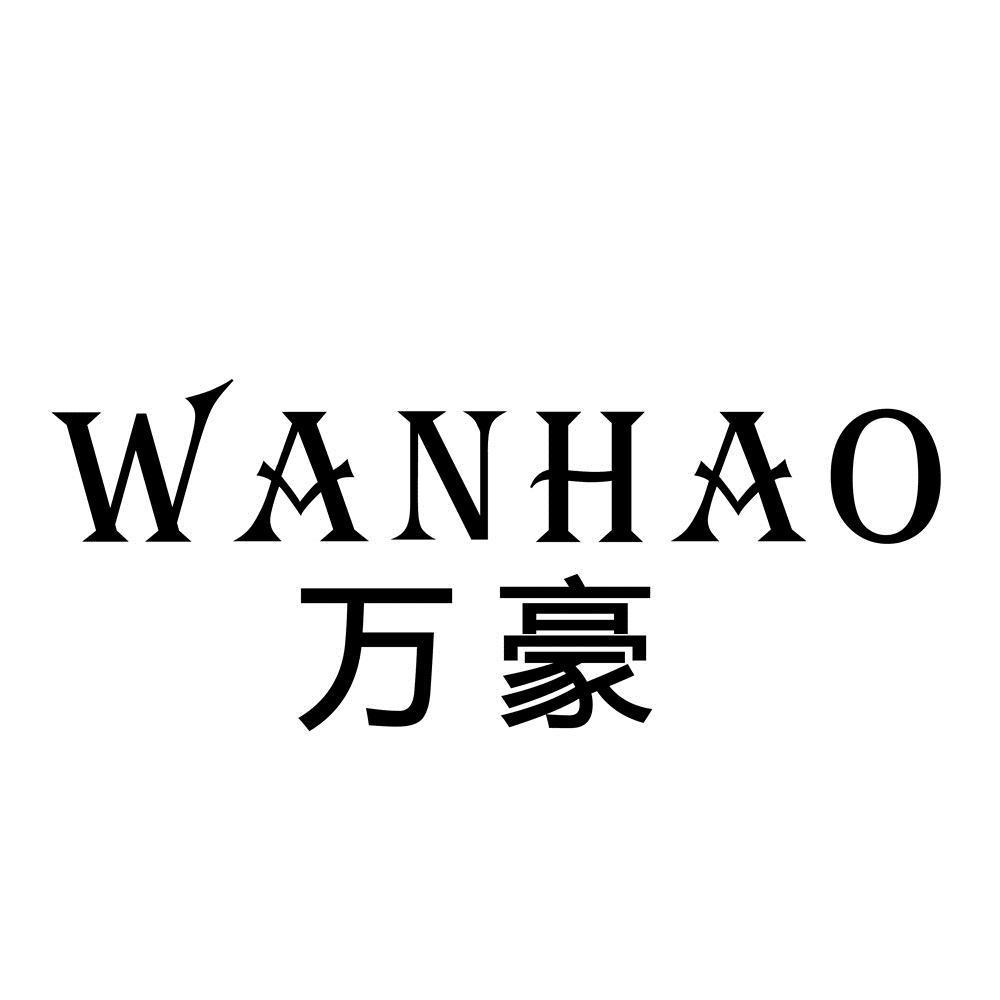 WANHAO
万豪